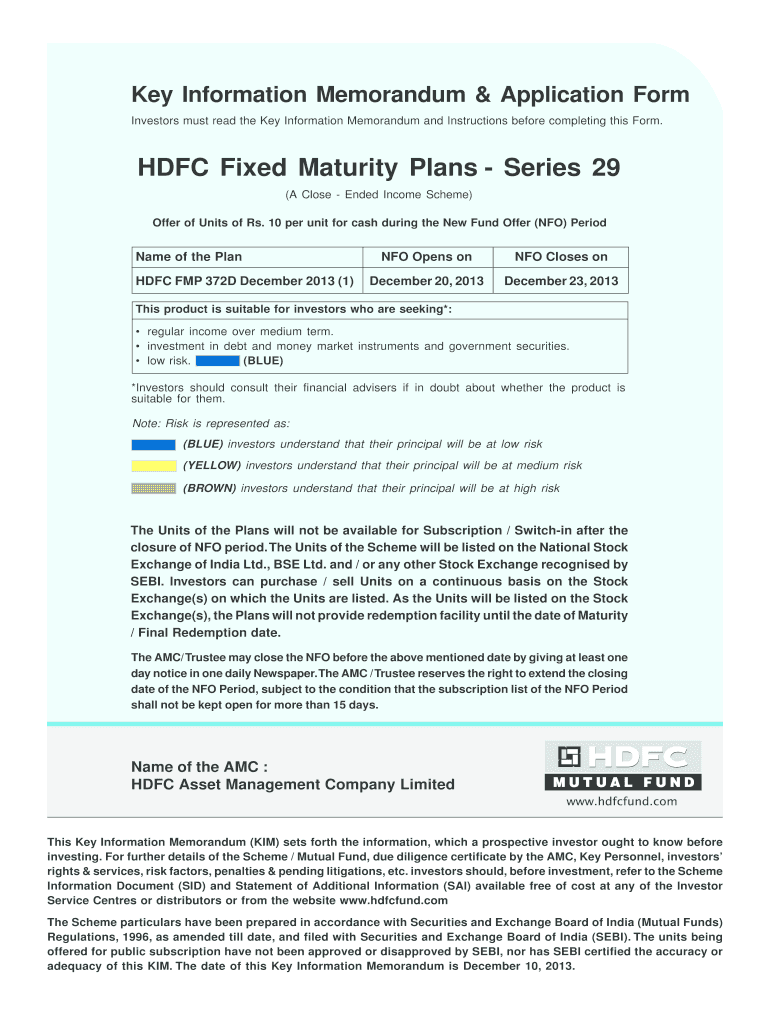 Key Information Memorandum & Application Form

Investors must read the Key Information Memorandum and Instructions before completing this Form.

HDFC Fixed Maturity Plans - Series 29

(A Close - Ended Income Scheme)

Offer of Units of Rs. 10 per unit for cash during the New Fund Offer (NFO) Period

| Name of the Plan | NFO Opens on | NFO Closes on |
|---|---|---|
| HDFC FMP 372D December 2013 (1) | December 20, 2013 | December 23, 2013 |

This product is suitable for investors who are seeking*:

• regular income over medium term.
• investment in debt and money market instruments and government securities.
• low risk. (BLUE)

*Investors should consult their financial advisers if in doubt about whether the product is suitable for them.

Note: Risk is represented as:

(BLUE) investors understand that their principal will be at low risk

(YELLOW) investors understand that their principal will be at medium risk

(BROWN) investors understand that their principal will be at high risk

The Units of the Plans will not be available for Subscription / Switch-in after the closure of NFO period. The Units of the Scheme will be listed on the National Stock Exchange of India Ltd., BSE Ltd. and / or any other Stock Exchange recognised by SEBI. Investors can purchase / sell Units on a continuous basis on the Stock Exchange(s) on which the Units are listed. As the Units will be listed on the Stock Exchange(s), the Plans will not provide redemption facility until the date of Maturity / Final Redemption date.

The AMC/Trustee may close the NFO before the above mentioned date by giving at least one day notice in one daily Newspaper. The AMC / Trustee reserves the right to extend the closing date of the NFO Period, subject to the condition that the subscription list of the NFO Period shall not be kept open for more than 15 days.

Name of the AMC :
HDFC Asset Management Company Limited

HDFC
MUTUAL FUND
www.hdfcfund.com

This Key Information Memorandum (KIM) sets forth the information, which a prospective investor ought to know before investing. For further details of the Scheme / Mutual Fund, due diligence certificate by the AMC, Key Personnel, investors' rights & services, risk factors, penalties & pending litigations, etc. investors should, before investment, refer to the Scheme Information Document (SID) and Statement of Additional Information (SAI) available free of cost at any of the Investor Service Centres or distributors or from the website www.hdfcfund.com

The Scheme particulars have been prepared in accordance with Securities and Exchange Board of India (Mutual Funds) Regulations, 1996, as amended till date, and filed with Securities and Exchange Board of India (SEBI). The units being offered for public subscription have not been approved or disapproved by SEBI, nor has SEBI certified the accuracy or adequacy of this KIM. The date of this Key Information Memorandum is December 10, 2013.